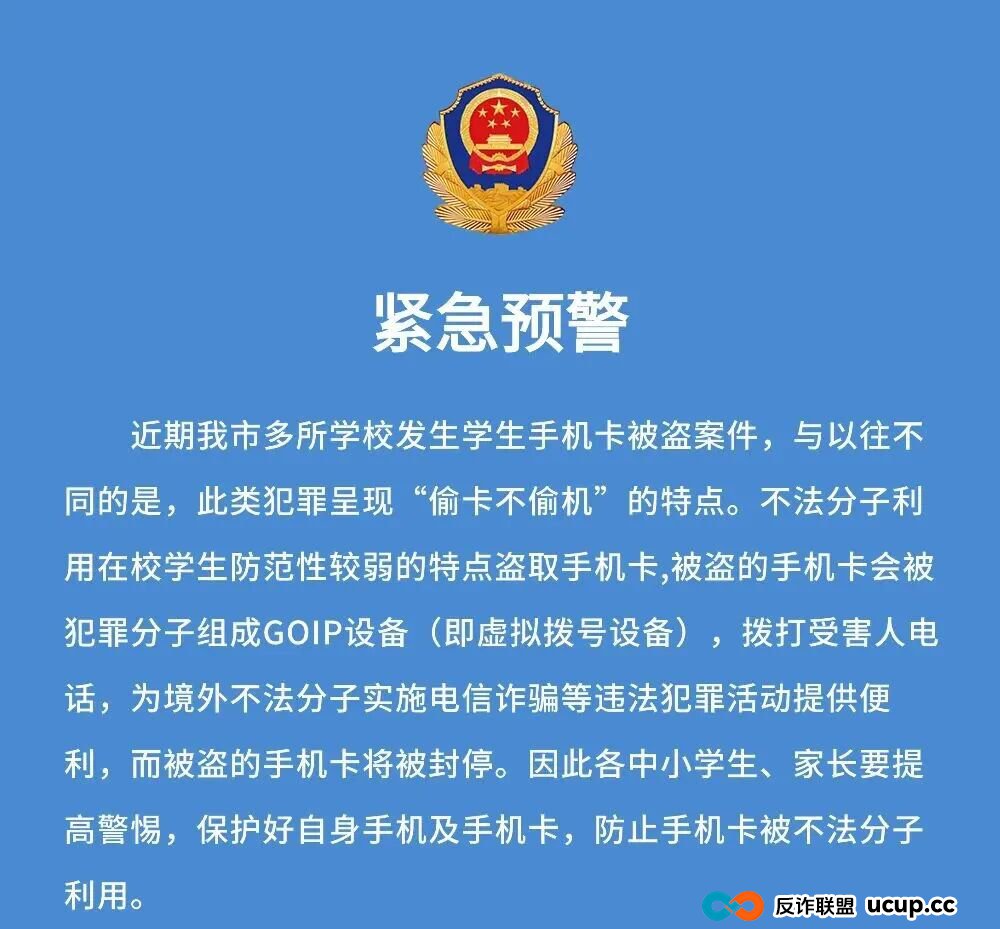 紧急预警

近期我市多所学校发生学生手机卡被盗案件，与以往不同的是，此类犯罪呈现“偷卡不偷机”的特点。不法分子利用在校学生防范性较弱的特点盗取手机卡,被盗的手机卡会被犯罪分子组成GOIP设备（即虚拟拨号设备），拨打受害人电话，为境外不法分子实施电信诈骗等违法犯罪活动提供便利，而被盗的手机卡将被封停。因此各中小学生、家长要提高警惕，保护好自身手机及手机卡，防止手机卡被不法分子利用。

反诈联盟 ucup.cc